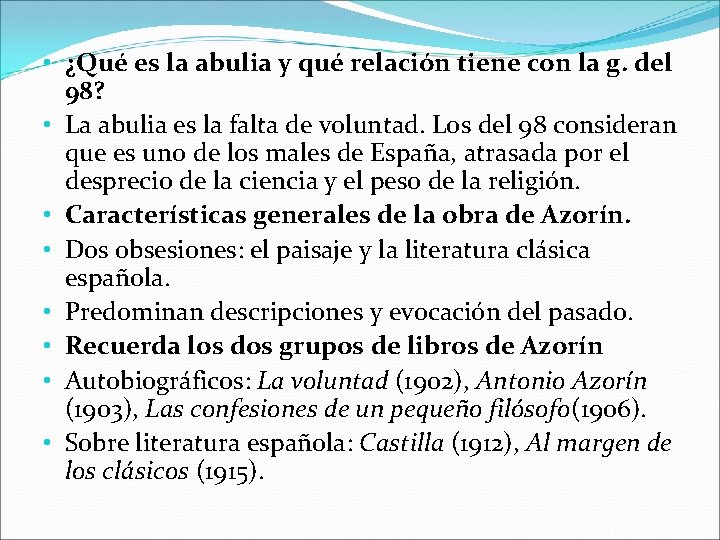 • ¿Qué es la abulia y qué relación tiene con la g. del 98?
• La abulia es la falta de voluntad. Los del 98 consideran que es uno de los males de España, atrasada por el desprecio de la ciencia y el peso de la religión.
• Características generales de la obra de Azorín.
• Dos obsesiones: el paisaje y la literatura clásica española.
• Predominan descripciones y evocación del pasado.
• Recuerda los dos grupos de libros de Azorín
• Autobiográficos: La voluntad (1902), Antonio Azorín (1903), Las confesiones de un pequeño filósofo(1906).
• Sobre literatura española: Castilla (1912), Al margen de los clásicos (1915).